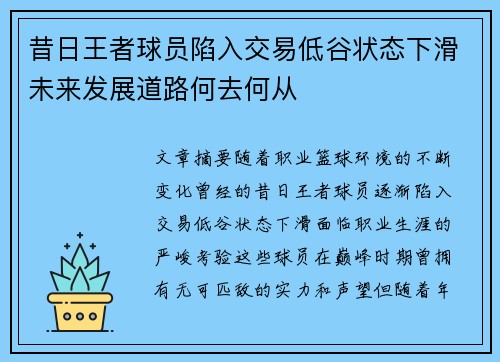 昔日王者球员陷入交易低谷状态下滑未来发展道路何去何从

文章摘要随着职业篮球环境的不断变化曾经的昔日王者球员逐渐陷入交易低谷状态下滑面临职业生涯的严峻考验这些球员在巅峰时期曾拥有无可匹敌的实力和声望但随着年